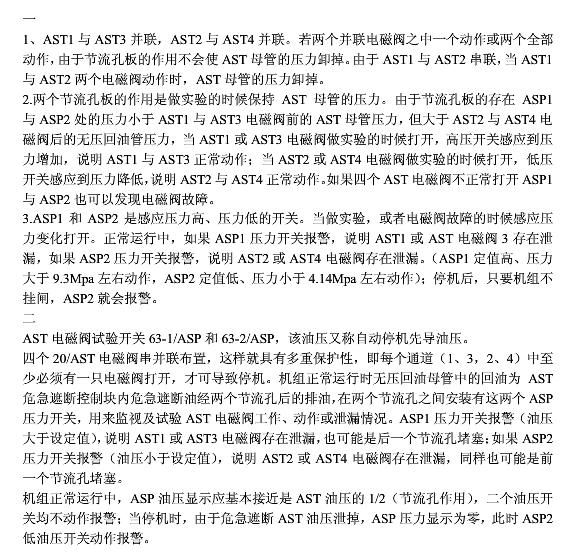 一
1、AST1 与 AST3 并联，AST2 与 AST4 并联。若两个并联电磁阀之中一个动作或两个全部动作，由于节流孔板的作用不会使 AST 母管的压力卸掉。由于 AST1 与 AST2 串联，当 AST1 与 AST2 两个电磁阀动作时，AST 母管的压力卸掉。
2.两个节流孔板的作用是做实验的时候保持 AST 母管的压力。由于节流孔板的存在 ASP1 与 ASP2 处的压力小于 AST1 与 AST3 电磁阀前的 AST 母管压力，但大于 AST2 与 AST4 电磁阀后的无压回油管压力，当 AST1 或 AST3 电磁阀做实验的时候打开，高压开关感应到压力增加，说明 AST1 与 AST3 正常动作；当 AST2 或 AST4 电磁阀做实验的时候打开，低压开关感应到压力降低，说明 AST2 与 AST4 正常动作。如果四个 AST 电磁阀不正常打开 ASP1 与 ASP2 也可以发现电磁阀故障。
3.ASP1 和 ASP2 是感应压力高、压力低的开关。当做实验，或者电磁阀故障的时候感应压力变化打开。正常运行中，如果 ASP1 压力开关报警，说明 AST1 或 AST 电磁阀 3 存在泄漏，如果 ASP2 压力开关报警，说明 AST2 或 AST4 电磁阀存在泄漏。（ASP1 定值高、压力大于 9.3Mpa 左右动作，ASP2 定值低、压力小于 4.14Mpa 左右动作）；停机后，只要机组不挂闸，ASP2 就会报警。
二
AST 电磁阀试验开关 63-1/ASP 和 63-2/ASP，该油压又称自动停机先导油压。
四个 20/AST 电磁阀串并联布置，这样就具有多重保护性，即每个通道（1、3，2、4）中至少必须有一只电磁阀打开，才可导致停机。机组正常运行时无压回油母管中的回油为 AST 危急遮断控制块内危急遮断油经两个节流孔后的排油，在两个节流孔之间安装有这两个 ASP 压力开关，用来监视及试验 AST 电磁阀工作、动作或泄漏情况。ASP1 压力开关报警（油压大于设定值），说明 AST1 或 AST3 电磁阀存在泄漏，也可能是后一个节流孔堵塞；如果 ASP2 压力开关报警（油压小于设定值），说明 AST2 或 AST4 电磁阀存在泄漏，同样也可能是前一个节流孔堵塞。
机组正常运行中，ASP 油压显示应基本接近是 AST 油压的 1/2（节流孔作用），二个油压开关均不动作报警；当停机时，由于危急遮断 AST 油压泄掉，ASP 压力显示为零，此时 ASP2 低油压开关动作报警。